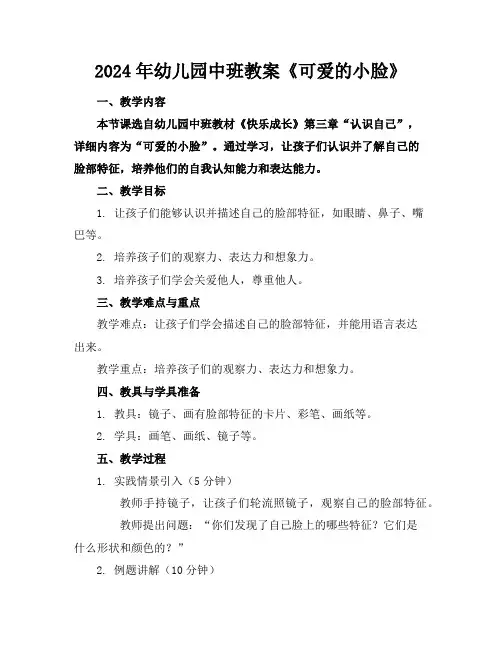 2024年幼儿园中班教案《可爱的小脸》

一、教学内容

本节课选自幼儿园中班教材《快乐成长》第三章“认识自己”，详细内容为“可爱的小脸”。通过学习，让孩子们认识并了解自己的脸部特征，培养他们的自我认知能力和表达能力。

二、教学目标

1. 让孩子们能够认识并描述自己的脸部特征，如眼睛、鼻子、嘴巴等。

2. 培养孩子们的观察力、表达力和想象力。

3. 培养孩子们学会关爱他人，尊重他人。

三、教学难点与重点

教学难点：让孩子们学会描述自己的脸部特征，并能用语言表达出来。

教学重点：培养孩子们的观察力、表达力和想象力。

四、教具与学具准备

1. 教具：镜子、画有脸部特征的卡片、彩笔、画纸等。

2. 学具：画笔、画纸、镜子等。

五、教学过程

1. 实践情景引入（5分钟）

教师手持镜子，让孩子们轮流照镜子，观察自己的脸部特征。

教师提出问题：“你们发现了自己脸上的哪些特征？它们是什么形状和颜色的？”

2. 例题讲解（10分钟）